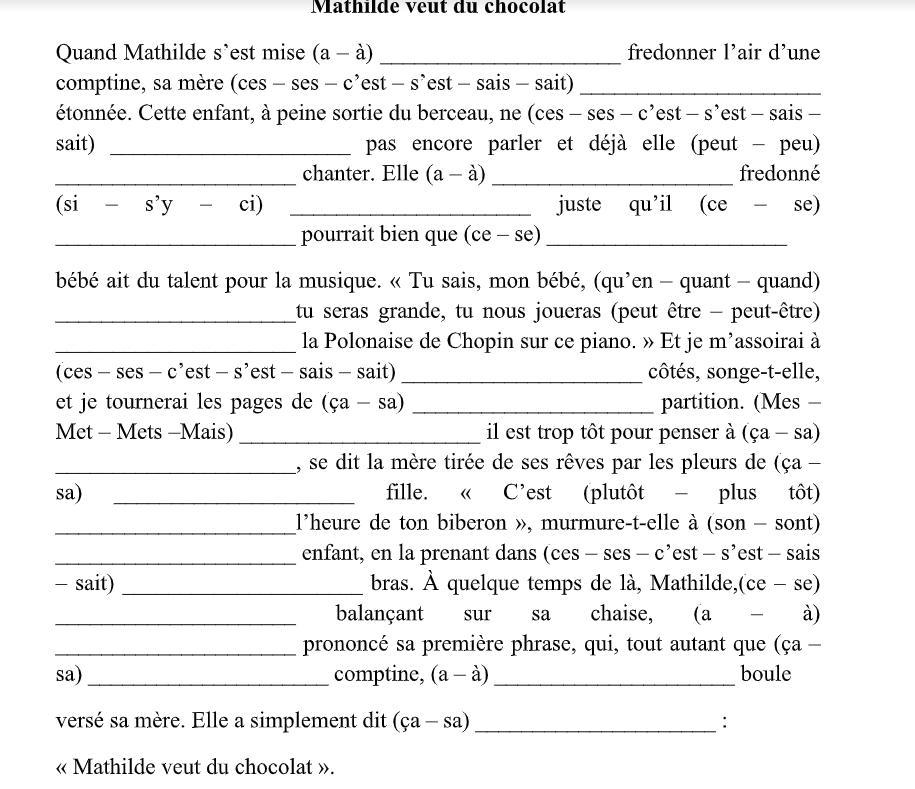 Mathilde veut du chocolat

Quand Mathilde s'est mise (a – à) ____________________ fredonner l'air d'une comptine, sa mère (ces – ses – c'est – s'est – sais – sait) ____________________ étonnée. Cette enfant, à peine sortie du berceau, ne (ces – ses – c'est – s'est – sais – sait) ____________________ pas encore parler et déjà elle (peut – peu) ____________________ chanter. Elle (a – à) ____________________ fredonné (si – s'y – ci) ____________________ juste qu'il (ce – se) ____________________ pourrait bien que (ce – se) ____________________

bébé ait du talent pour la musique. « Tu sais, mon bébé, (qu'en – quant – quand) ____________________tu seras grande, tu nous joueras (peut être – peut-être) ____________________ la Polonaise de Chopin sur ce piano. » Et je m'assoirai à (ces – ses – c'est – s'est – sais – sait) ____________________ côtés, songe-t-elle, et je tournerai les pages de (ça – sa) ____________________ partition. (Mes – Met – Mets –Mais) ____________________ il est trop tôt pour penser à (ça – sa) ____________________, se dit la mère tirée de ses rêves par les pleurs de (ça – sa) ____________________ fille. « C'est (plutôt – plus tôt) ____________________l'heure de ton biberon », murmure-t-elle à (son – sont) ____________________ enfant, en la prenant dans (ces – ses – c'est – s'est – sais – sait) ____________________ bras. À quelque temps de là, Mathilde,(ce – se) ____________________ balançant sur sa chaise, (a – à) ____________________ prononcé sa première phrase, qui, tout autant que (ça – sa) ____________________ comptine, (a – à) ____________________ boule

versé sa mère. Elle a simplement dit (ça – sa) ____________________ :

« Mathilde veut du chocolat ».